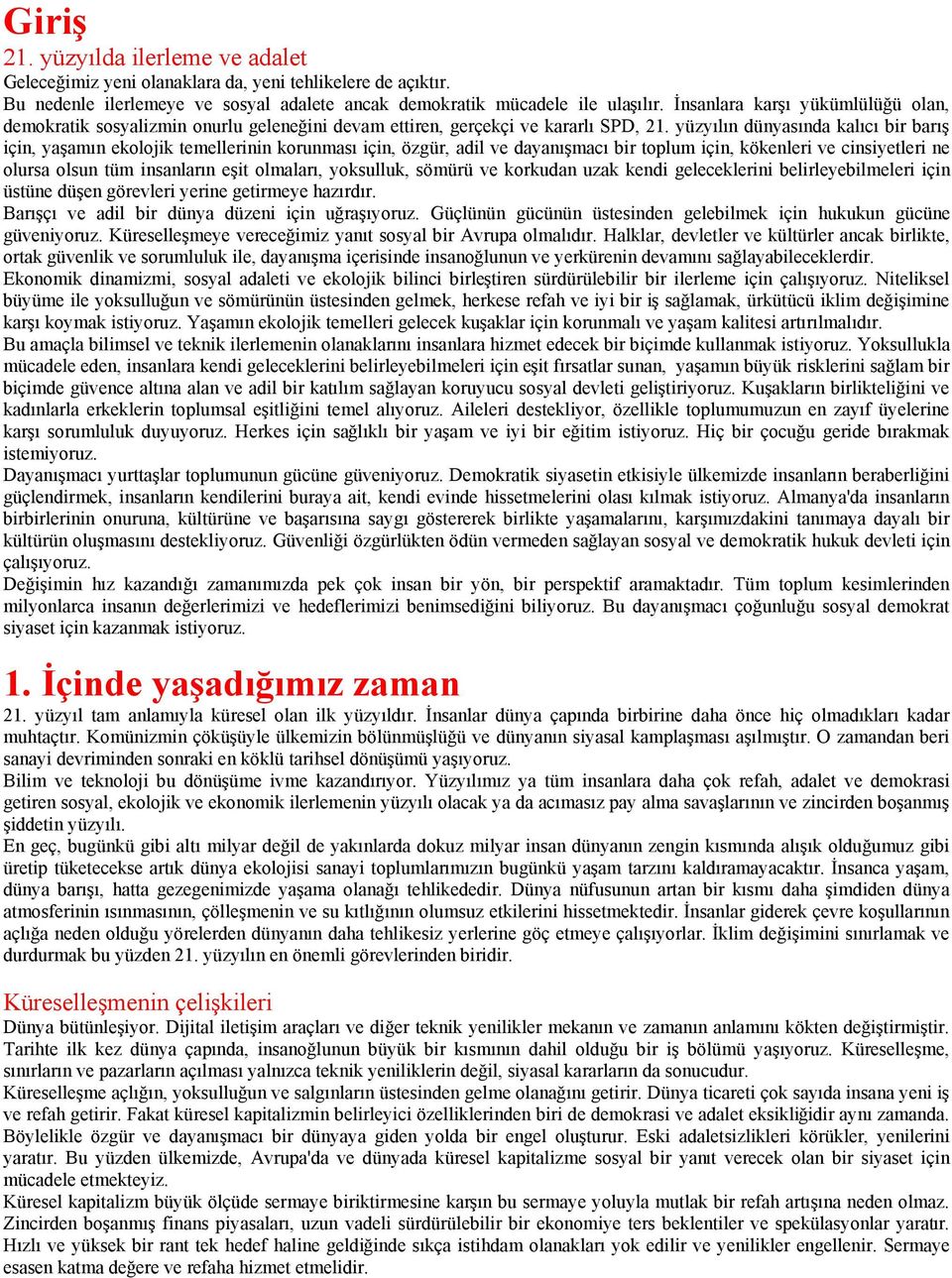 Giriş

21. yüzyılda ilerleme ve adalet

Geleceğimiz yeni olanaklara da, yeni tehlikelere de açıktır.

Bu nedenle ilerlemeye ve sosyal adalete ancak demokratik mücadele ile ulaşılır. İnsanlara karşı yükümlülüğü olan, demokratik sosyalizmin onurlu geleneğini devam ettiren, gerçekçi ve kararlı SPD, 21. yüzyılın dünyasında kalıcı bir barış için, yaşamın ekolojik temellerinin korunması için, özgür, adil ve dayanışmacı bir toplum için, kökenleri ve cinsiyetleri ne olursa olsun tüm insanların eşit olmaları, yoksulluk, sömürü ve korkudan uzak kendi geleceklerini belirleyebilmeleri için üstüne düşen görevleri yerine getirmeye hazırdır.

Barışçı ve adil bir dünya düzeni için uğraşıyoruz. Güçlünün gücünün üstesinden gelebilmek için hukukun gücüne güveniyoruz. Küreselleşmeye vereceğimiz yanıt sosyal bir Avrupa olmalıdır. Halklar, devletler ve kültürler ancak birlikte, ortak güvenlik ve sorumluluk ile, dayanışma içerisinde insanoğlunun ve yerkürenin devamını sağlayabileceklerdir.

Ekonomik dinamizmi, sosyal adaleti ve ekolojik bilinci birleştiren sürdürülebilir bir ilerleme için çalışıyoruz. Niteliksel büyüme ile yoksulluğun ve sömürünün üstesinden gelmek, herkese refah ve iyi bir iş sağlamak, ürkütücü iklim değişimine karşı koymak istiyoruz. Yaşamın ekolojik temelleri gelecek kuşaklar için korunmalı ve yaşam kalitesi artırılmalıdır.

Bu amaçla bilimsel ve teknik ilerlemenin olanaklarını insanlara hizmet edecek bir biçimde kullanmak istiyoruz. Yoksullukla mücadele eden, insanlara kendi geleceklerini belirleyebilmeleri için eşit fırsatlar sunan, yaşamın büyük risklerini sağlam bir biçimde güvence altına alan ve adil bir katılım sağlayan koruyucu sosyal devleti geliştiriyoruz. Kuşakların birlikteliğini ve kadınlarla erkeklerin toplumsal eşitliğini temel alıyoruz. Aileleri destekliyor, özellikle toplumumuzun en zayıf üyelerine karşı sorumluluk duyuyoruz. Herkes için sağlıklı bir yaşam ve iyi bir eğitim istiyoruz. Hiç bir çocuğu geride bırakmak istemiyoruz.

Dayanışmacı yurttaşlar toplumunun gücüne güveniyoruz. Demokratik siyasetin etkisiyle ülkemizde insanların beraberliğini güçlendirmek, insanların kendilerini buraya ait, kendi evinde hissetmelerini olası kılmak istiyoruz. Almanya'da insanların birbirlerinin onuruna, kültürüne ve başarısına saygı göstererek birlikte yaşamalarını, karşımızdakini tanımaya dayalı bir kültürün oluşmasını destekliyoruz. Güvenliği özgürlükten ödün vermeden sağlayan sosyal ve demokratik hukuk devleti için çalışıyoruz.

Değişimin hız kazandığı zamanımızda pek çok insan bir yön, bir perspektif aramaktadır. Tüm toplum kesimlerinden milyonlarca insanın değerlerimizi ve hedeflerimizi benimsediğini biliyoruz. Bu dayanışmacı çoğunluğu sosyal demokrat siyaset için kazanmak istiyoruz.

1. İçinde yaşadığımız zaman

21. yüzyıl tam anlamıyla küresel olan ilk yüzyıldır. İnsanlar dünya çapında birbirine daha önce hiç olmadıkları kadar muhtaçtır. Komünizmin çöküşüyle ülkemizin bölünmüşlüğü ve dünyanın siyasal kamplaşması aşılmıştır. O zamandan beri sanayi devriminden sonraki en köklü tarihsel dönüşümü yaşıyoruz.

Bilim ve teknoloji bu dönüşüme ivme kazandırıyor. Yüzyılımız ya tüm insanlara daha çok refah, adalet ve demokrasi getiren sosyal, ekolojik ve ekonomik ilerlemenin yüzyılı olacak ya da acımasız pay alma savaşlarının ve zincirden boşanmış şiddetin yüzyılı.

En geç, bugünkü gibi altı milyar değil de yakınlarda dokuz milyar insan dünyanın zengin kısmında alışık olduğumuz gibi üretip tüketecekse artık dünya ekolojisi sanayi toplumlarımızın bugünkü yaşam tarzını kaldıramayacaktır. İnsanca yaşam, dünya barışı, hatta gezegenimizde yaşama olanağı tehlikededir. Dünya nüfusunun artan bir kısmı daha şimdiden dünya atmosferinin ısınmasının, çölleşmenin ve su kıtlığının olumsuz etkilerini hissetmektedir. İnsanlar giderek çevre koşullarının açlığa neden olduğu yörelerden dünyanın daha tehlikesiz yerlerine göç etmeye çalışıyorlar. İklim değişimini sınırlamak ve durdurmak bu yüzden 21. yüzyılın en önemli görevlerinden biridir.

Küreselleşmenin çelişkileri

Dünya bütünleşiyor. Dijital iletişim araçları ve diğer teknik yenilikler mekanın ve zamanın anlamını kökten değiştirmiştir. Tarihte ilk kez dünya çapında, insanoğlunun büyük bir kısmının dahil olduğu bir iş bölümü yaşıyoruz. Küreselleşme, sınırların ve pazarların açılması yalnızca teknik yeniliklerin değil, siyasal kararların da sonucudur.

Küreselleşme açlığın, yoksulluğun ve salgınların üstesinden gelme olanağını getirir. Dünya ticareti çok sayıda insana yeni iş ve refah getirir. Fakat küresel kapitalizmin belirleyici özelliklerinden biri de demokrasi ve adalet eksikliğidir aynı zamanda. Böylelikle özgür ve dayanışmacı bir dünyaya giden yolda bir engel oluşturur. Eski adaletsizlikleri körükler, yenilerini yaratır. Bu yüzden ülkemizde, Avrupa'da ve dünyada küresel kapitalizme sosyal bir yanıt verecek olan bir siyaset için mücadele etmekteyiz.

Küresel kapitalizm büyük ölçüde sermaye biriktirmesine karşın bu sermaye yoluyla mutlak bir refah artışına neden olmaz. Zincirden boşanmış finans piyasaları, uzun vadeli sürdürülebilir bir ekonomiye ters beklentiler ve spekülasyonlar yaratır. Hızlı ve yüksek bir rant tek hedef haline geldiğinde sıkça istihdam olanakları yok edilir ve yenilikler engellenir. Sermaye esasen katma değere ve refaha hizmet etmelidir.